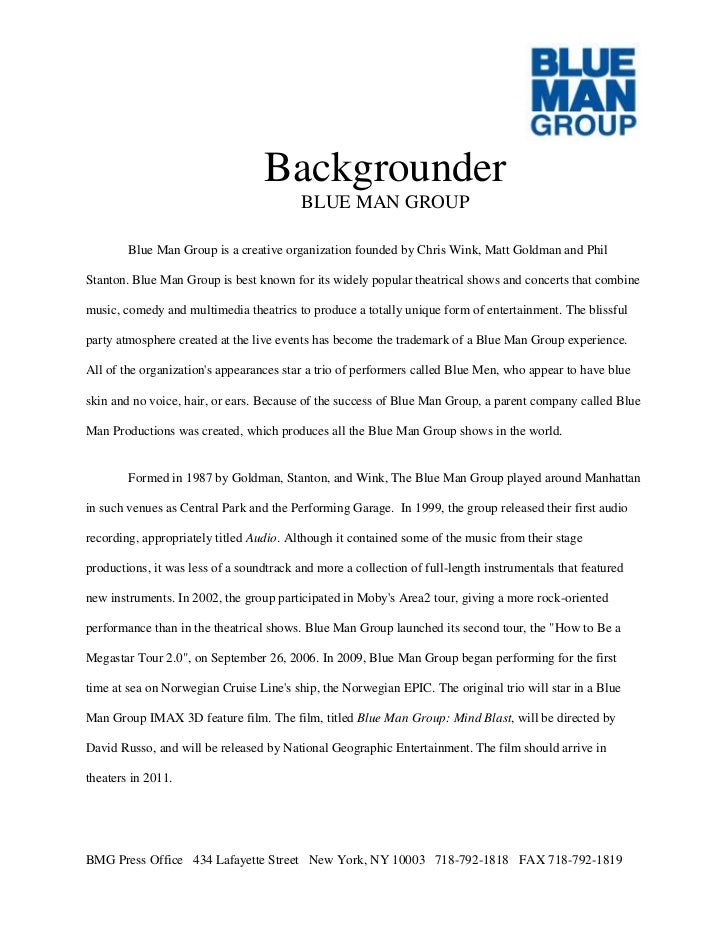 BLUE
MAN
GROUP

Backgrounder
BLUE MAN GROUP

Blue Man Group is a creative organization founded by Chris Wink, Matt Goldman and Phil Stanton. Blue Man Group is best known for its widely popular theatrical shows and concerts that combine music, comedy and multimedia theatrics to produce a totally unique form of entertainment. The blissful party atmosphere created at the live events has become the trademark of a Blue Man Group experience. All of the organization's appearances star a trio of performers called Blue Men, who appear to have blue skin and no voice, hair, or ears. Because of the success of Blue Man Group, a parent company called Blue Man Productions was created, which produces all the Blue Man Group shows in the world.

Formed in 1987 by Goldman, Stanton, and Wink, The Blue Man Group played around Manhattan in such venues as Central Park and the Performing Garage. In 1999, the group released their first audio recording, appropriately titled Audio. Although it contained some of the music from their stage productions, it was less of a soundtrack and more a collection of full-length instrumentals that featured new instruments. In 2002, the group participated in Moby's Area2 tour, giving a more rock-oriented performance than in the theatrical shows. Blue Man Group launched its second tour, the "How to Be a Megastar Tour 2.0", on September 26, 2006. In 2009, Blue Man Group began performing for the first time at sea on Norwegian Cruise Line's ship, the Norwegian EPIC. The original trio will star in a Blue Man Group IMAX 3D feature film. The film, titled Blue Man Group: Mind Blast, will be directed by David Russo, and will be released by National Geographic Entertainment. The film should arrive in theaters in 2011.

BMG Press Office 434 Lafayette Street New York, NY 10003 718-792-1818 FAX 718-792-1819